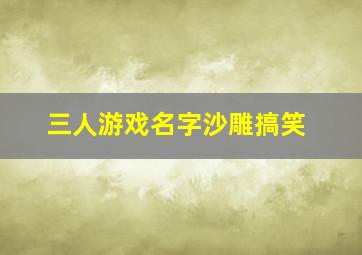 三人游戏名字沙雕搞笑